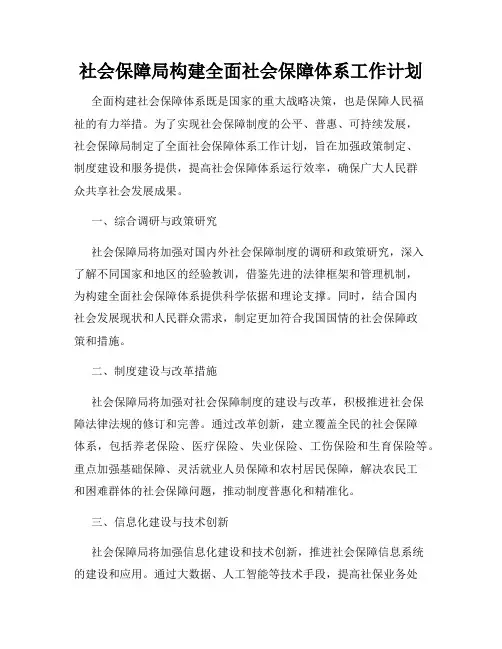 社会保障局构建全面社会保障体系工作计划

全面构建社会保障体系既是国家的重大战略决策，也是保障人民福祉的有力举措。为了实现社会保障制度的公平、普惠、可持续发展，社会保障局制定了全面社会保障体系工作计划，旨在加强政策制定、制度建设和服务提供，提高社会保障体系运行效率，确保广大人民群众共享社会发展成果。

一、综合调研与政策研究

社会保障局将加强对国内外社会保障制度的调研和政策研究，深入了解不同国家和地区的经验教训，借鉴先进的法律框架和管理机制，为构建全面社会保障体系提供科学依据和理论支撑。同时，结合国内社会发展现状和人民群众需求，制定更加符合我国国情的社会保障政策和措施。

二、制度建设与改革措施

社会保障局将加强对社会保障制度的建设与改革，积极推进社会保障法律法规的修订和完善。通过改革创新，建立覆盖全民的社会保障体系，包括养老保险、医疗保险、失业保险、工伤保险和生育保险等。重点加强基础保障、灵活就业人员保障和农村居民保障，解决农民工和困难群体的社会保障问题，推动制度普惠化和精准化。

三、信息化建设与技术创新

社会保障局将加强信息化建设和技术创新，推进社会保障信息系统的建设和应用。通过大数据、人工智能等技术手段，提高社保业务处